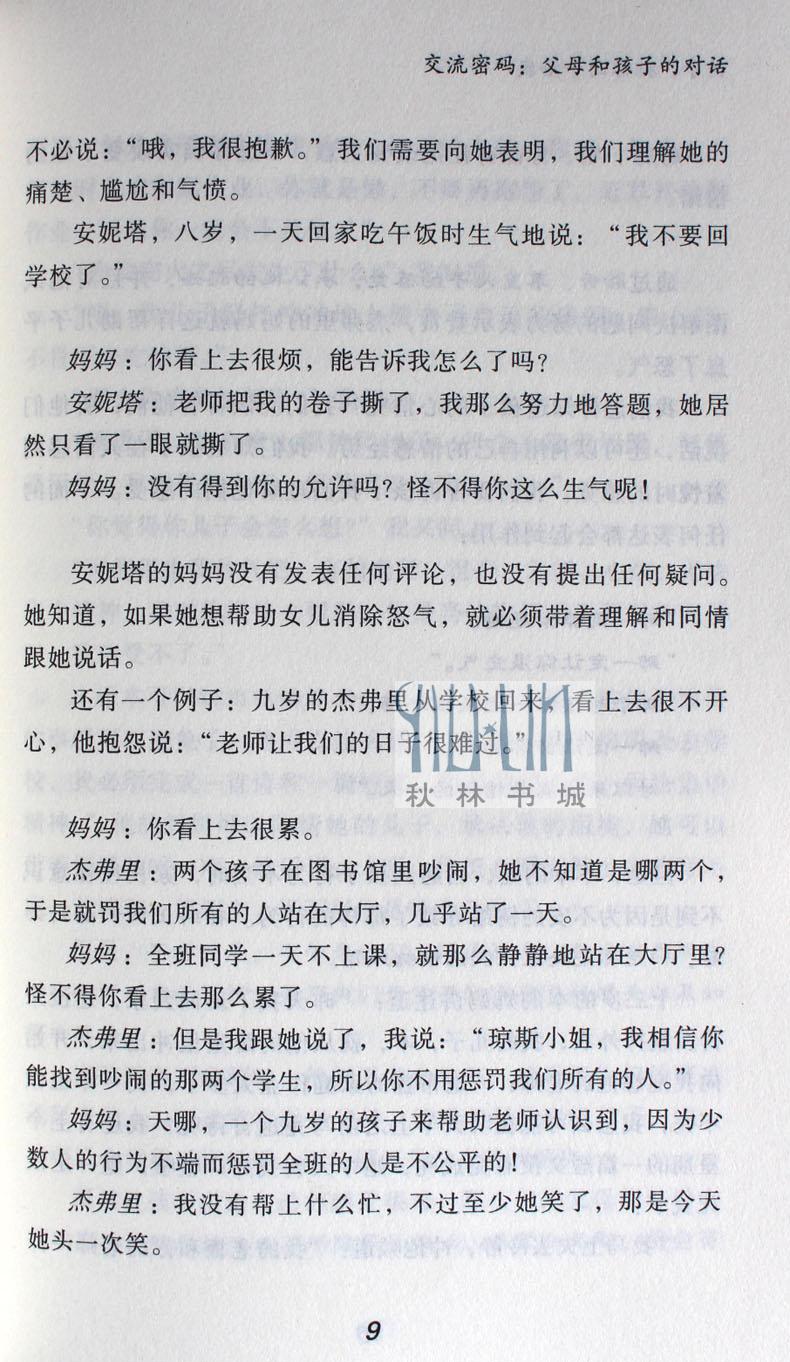 交流密码：父母和孩子的对话

不必说：“哦，我很抱歉。”我们需要向她表明，我们理解她的痛楚、尴尬和气愤。

安妮塔，八岁，一天回家吃午饭时生气地说：“我不要回学校了。”

妈妈：你看上去很烦，能告诉我怎么了吗？

安妮塔：老师把我的卷子撕了，我那么努力地答题，她居然只看了一眼就撕了。

妈妈：没有得到你的允许吗？怪不得你这么生气呢！

安妮塔的妈妈没有发表任何评论，也没有提出任何疑问。她知道，如果她想帮助女儿消除怒气，就必须带着理解和同情跟她说话。

还有一个例子：九岁的杰弗里从学校回来，看上去很不开心，他抱怨说：“老师让我们的日子很难过。”

妈妈：你看上去很累。

杰弗里：两个孩子在图书馆里吵闹，她不知道是哪两个，于是就罚我们所有的人站在大厅，几乎站了一天。

妈妈：全班同学一天不上课，就那么静静地站在大厅里？怪不得你看上去那么累了。

杰弗里：但是我跟她说了，我说：“琼斯小姐，我相信你能找到吵闹的那两个学生，所以你不用惩罚我们所有的人。”

妈妈：天哪，一个九岁的孩子来帮助老师认识到，因为少数人的行为不端而惩罚全班的人是不公平的！

杰弗里：我没有帮上什么忙，不过至少她笑了，那是今天她头一次笑。

9

秋林书城